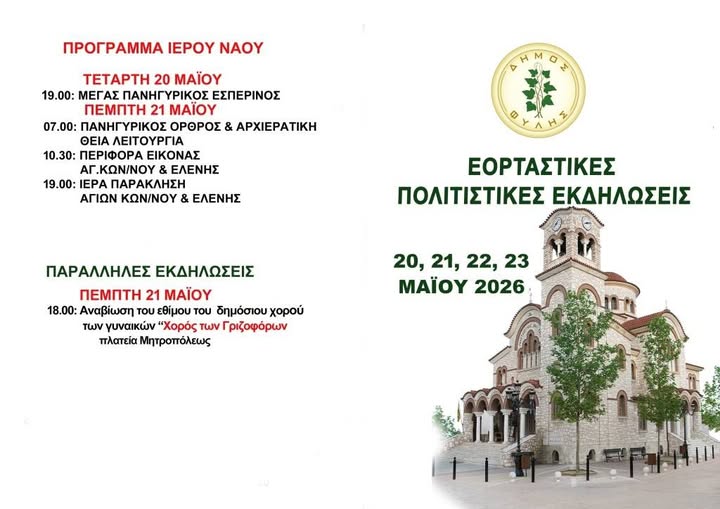 ΠΡΟΓΡΑΜΜΑ ΙΕΡΟΥ ΝΑΟΥ

ΤΕΤΑΡΤΗ 20 ΜΑΪΟΥ

19.00: ΜΕΓΑΣ ΠΑΝΗΓΥΡΙΚΟΣ ΕΣΠΕΡΙΝΟΣ

ΠΕΜΠΤΗ 21 ΜΑΪΟΥ

07.00: ΠΑΝΗΓΥΡΙΚΟΣ ΟΡΘΡΟΣ & ΑΡΧΙΕΡΑΤΙΚΗ ΘΕΙΑ ΛΕΙΤΟΥΡΓΙΑ

10.30: ΠΕΡΙΦΟΡΑ ΕΙΚΟΝΑΣ ΑΓ.ΚΩΝ/ΝΟΥ & ΕΛΕΝΗΣ

19.00: ΙΕΡΑ ΠΑΡΑΚΛΗΣΗ ΑΓΙΩΝ ΚΩΝ/ΝΟΥ & ΕΛΕΝΗΣ

ΠΑΡΑΛΛΗΛΕΣ ΕΚΔΗΛΩΣΕΙΣ

ΠΕΜΠΤΗ 21 ΜΑΪΟΥ

18.00: Αναβίωση του εθίμου του δημόσιου χορού των γυναικών "Χορός των Γριζοφόρων πλατεία Μητροπόλεως

ΔΗΜΟΣ ΦΥΛΗΣ

ΕΟΡΤΑΣΤΙΚΕΣ ΠΟΛΙΤΙΣΤΙΚΕΣ ΕΚΔΗΛΩΣΕΙΣ

20, 21, 22, 23 ΜΑΪΟΥ 2026